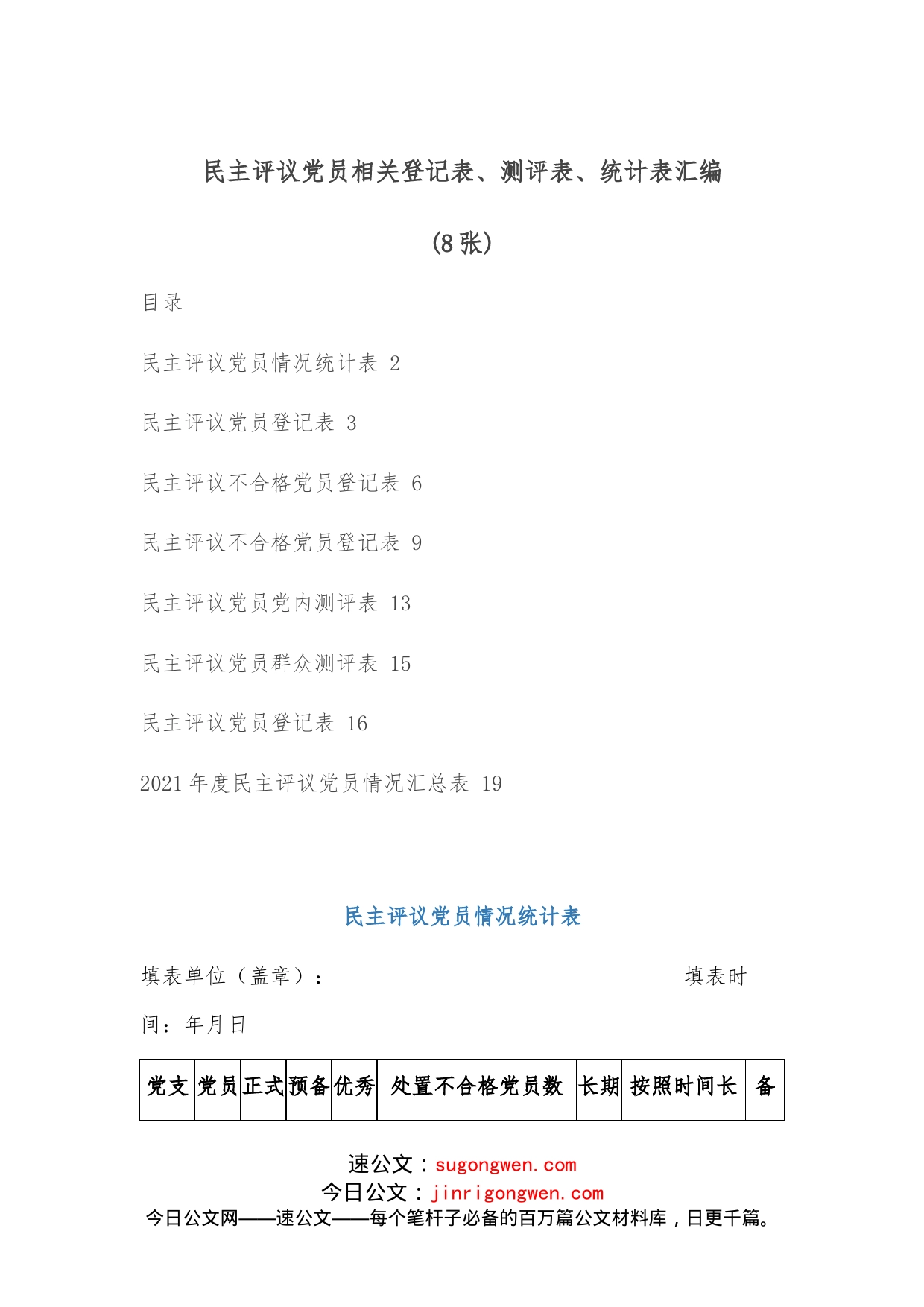 民主评议党员相关登记表、测评表、统计表汇编

（8 张）

目录

民主评议党员情况统计表 2

民主评议党员登记表 3

民主评议不合格党员登记表 6

民主评议不合格党员登记表 9

民主评议党员党内测评表 13

民主评议党员群众测评表 15

民主评议党员登记表 16

2021 年度民主评议党员情况汇总表 19

民主评议党员情况统计表

填表单位（盖章）： 填表时间：年月日

| 党支 | 党员 | 正式 | 预备 | 优秀 | 处置不合格党员数 | 长期 | 按照时间长 | 备 |
|---|---|---|---|---|---|---|---|---|

速公文：sugongwen.com
今日公文：jinrigongwen.com
今日公文网——速公文——每个笔杆子必备的百万篇公文材料库，日更千篇。